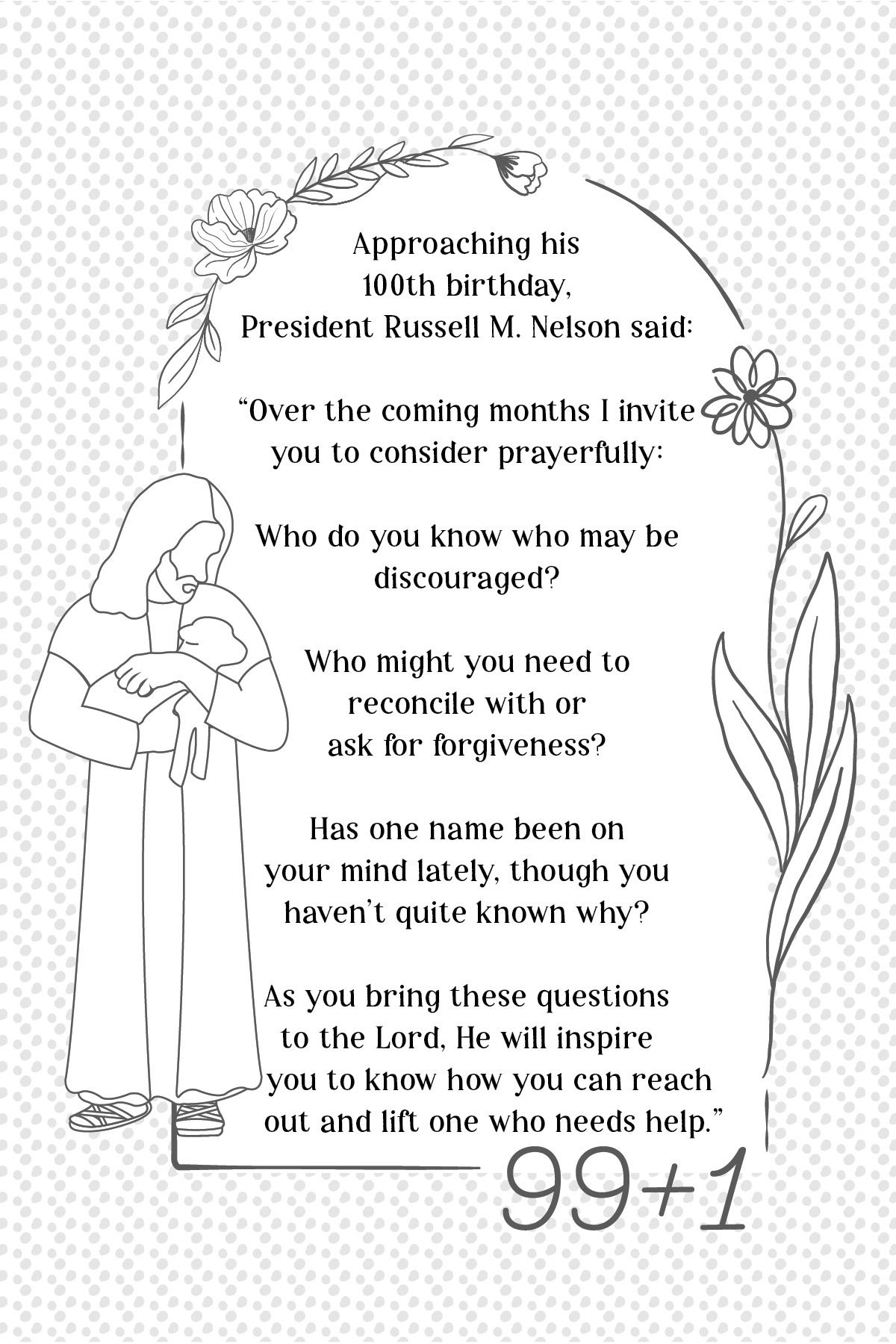 Approaching his 100th birthday, President Russell M. Nelson said:

“Over the coming months I invite you to consider prayerfully:

Who do you know who may be discouraged?

Who might you need to reconcile with or ask for forgiveness?

Has one name been on your mind lately, though you haven’t quite known why?

As you bring these questions to the Lord, He will inspire you to know how you can reach out and lift one who needs help.”

99+1